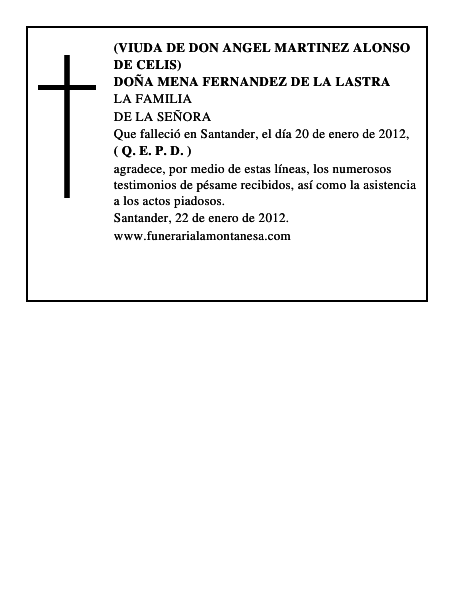 (VIUDA DE DON ANGEL MARTINEZ ALONSO DE CELIS)
DOÑA MENA FERNANDEZ DE LA LASTRA
LA FAMILIA
DE LA SEÑORA
Que falleció en Santander, el día 20 de enero de 2012,
( Q. E. P. D. )
agradece, por medio de estas líneas, los numerosos testimonios de pésame recibidos, así como la asistencia a los actos piadosos.
Santander, 22 de enero de 2012.
www.funerarialamontanesa.com